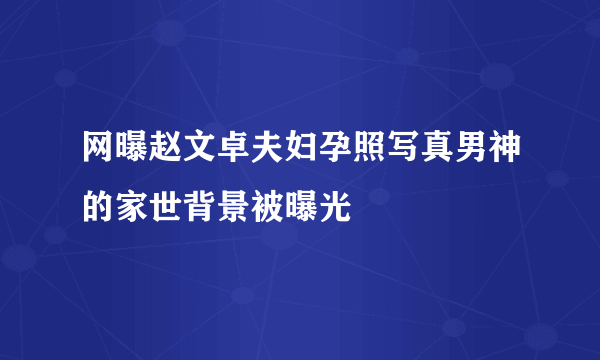 网曝赵文卓夫妇孕照写真男神的家世背景被曝光